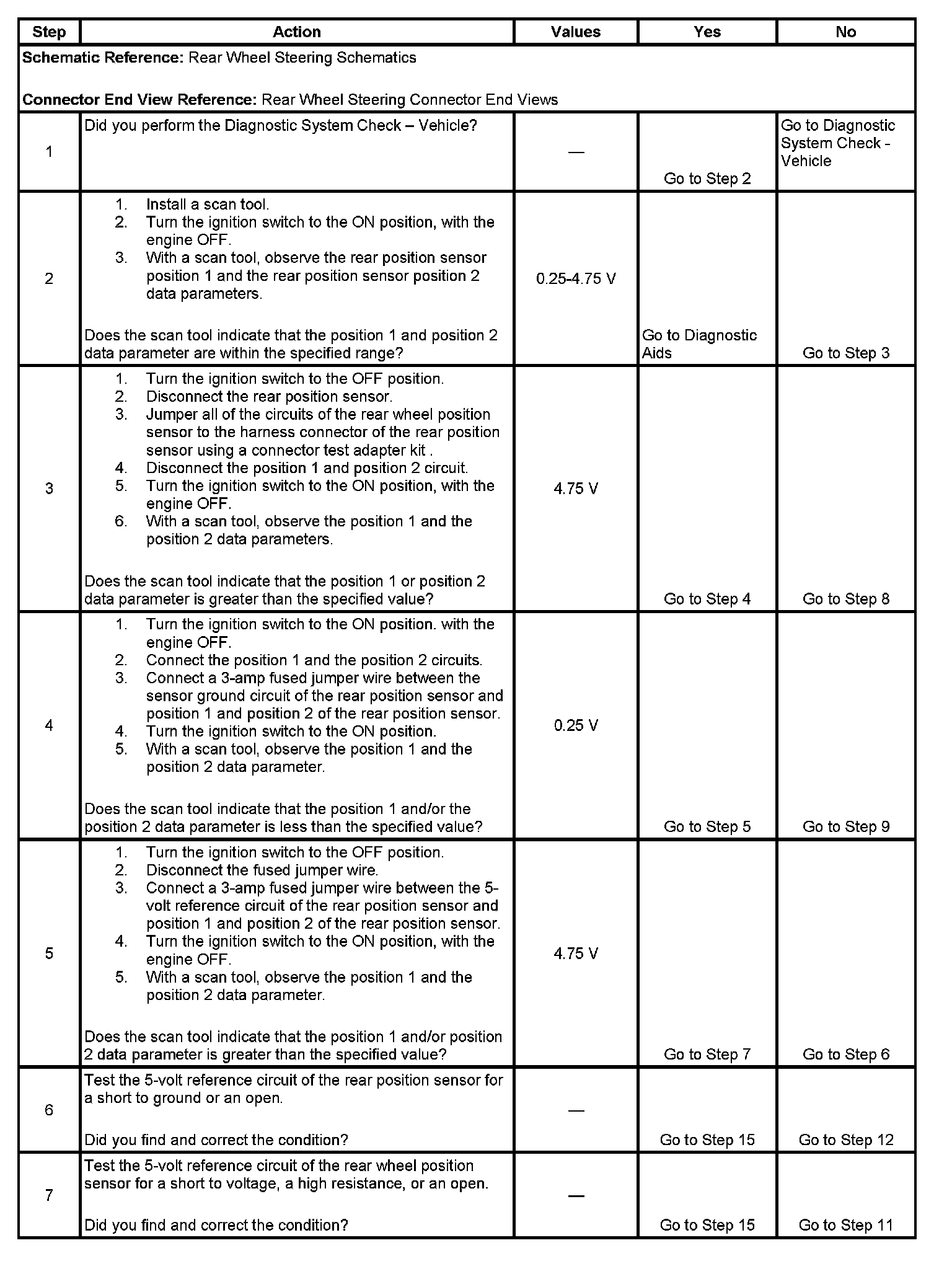 | Step | Action | Values | Yes | No |
|---|---|---|---|---|
| **Schematic Reference:** Rear Wheel Steering Schematics<br><br>**Connector End View Reference:** Rear Wheel Steering Connector End Views | | | | |
| 1 | Did you perform the Diagnostic System Check – Vehicle? | — | Go to Step 2 | Go to Diagnostic System Check - Vehicle |
| 2 | 1. Install a scan tool.<br>2. Turn the ignition switch to the ON position, with the engine OFF.<br>3. With a scan tool, observe the rear position sensor position 1 and the rear position sensor position 2 data parameters.<br><br>Does the scan tool indicate that the position 1 and position 2 data parameter are within the specified range? | 0.25-4.75 V | Go to Diagnostic Aids | Go to Step 3 |
| 3 | 1. Turn the ignition switch to the OFF position.<br>2. Disconnect the rear position sensor.<br>3. Jumper all of the circuits of the rear wheel position sensor to the harness connector of the rear position sensor using a connector test adapter kit .<br>4. Disconnect the position 1 and position 2 circuit.<br>5. Turn the ignition switch to the ON position, with the engine OFF.<br>6. With a scan tool, observe the position 1 and the position 2 data parameters.<br><br>Does the scan tool indicate that the position 1 or position 2 data parameter is greater than the specified value? | 4.75 V | Go to Step 4 | Go to Step 8 |
| 4 | 1. Turn the ignition switch to the ON position. with the engine OFF.<br>2. Connect the position 1 and the position 2 circuits.<br>3. Connect a 3-amp fused jumper wire between the sensor ground circuit of the rear position sensor and position 1 and position 2 of the rear position sensor.<br>4. Turn the ignition switch to the ON position.<br>5. With a scan tool, observe the position 1 and the position 2 data parameter.<br><br>Does the scan tool indicate that the position 1 and/or the position 2 data parameter is less than the specified value? | 0.25 V | Go to Step 5 | Go to Step 9 |
| 5 | 1. Turn the ignition switch to the OFF position.<br>2. Disconnect the fused jumper wire.<br>3. Connect a 3-amp fused jumper wire between the 5-volt reference circuit of the rear position sensor and position 1 and position 2 of the rear position sensor.<br>4. Turn the ignition switch to the ON position, with the engine OFF.<br>5. With a scan tool, observe the position 1 and the position 2 data parameter.<br><br>Does the scan tool indicate that the position 1 and/or position 2 data parameter is greater than the specified value? | 4.75 V | Go to Step 7 | Go to Step 6 |
| 6 | Test the 5-volt reference circuit of the rear position sensor for a short to ground or an open.<br><br>Did you find and correct the condition? | — | Go to Step 15 | Go to Step 12 |
| 7 | Test the 5-volt reference circuit of the rear wheel position sensor for a short to voltage, a high resistance, or an open.<br><br>Did you find and correct the condition? | — | Go to Step 15 | Go to Step 11 |